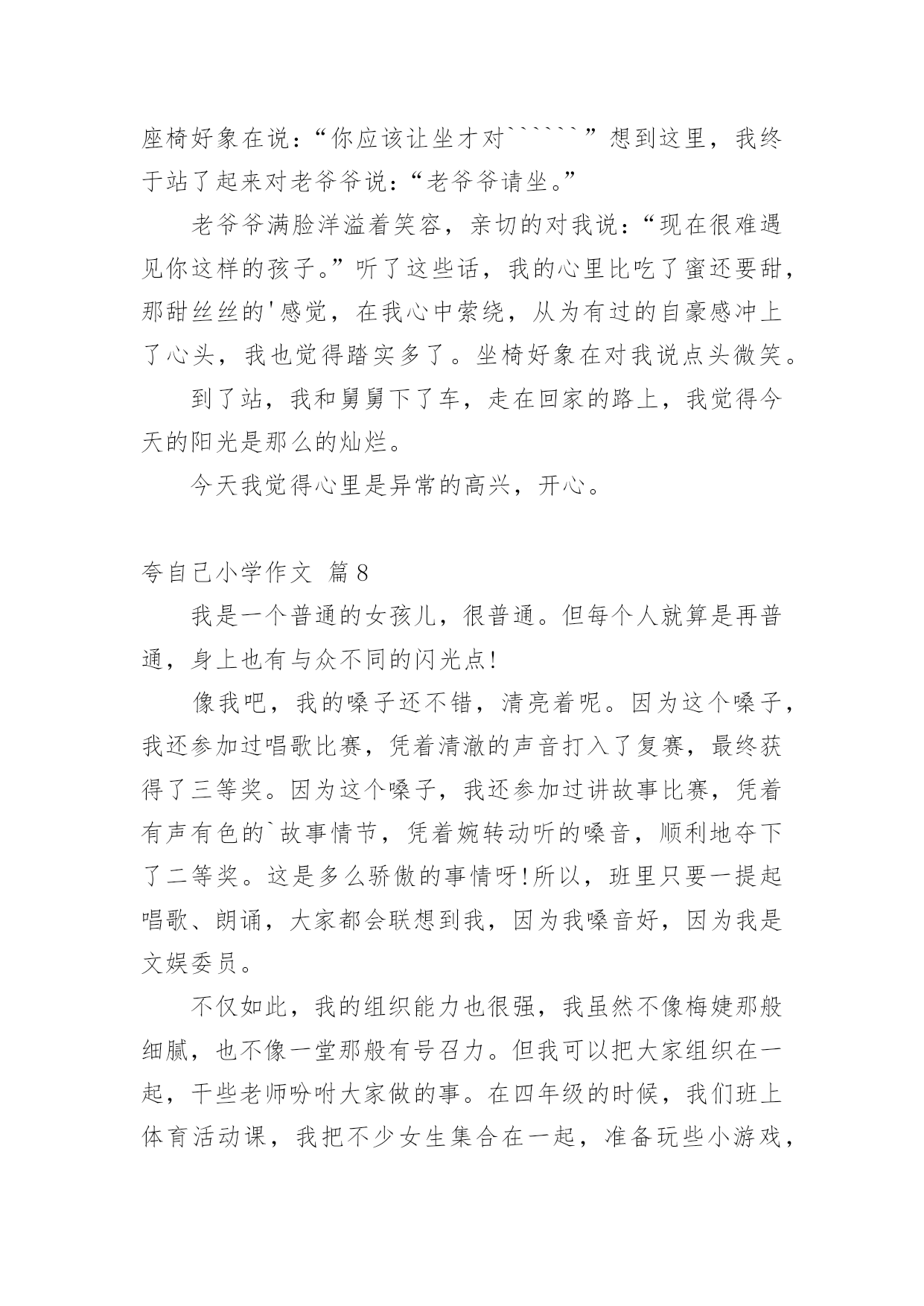 座椅好象在说：“你应该让坐才对``````”想到这里，我终于站了起来对老爷爷说：“老爷爷请坐。”

老爷爷满脸洋溢着笑容，亲切的对我说：“现在很难遇见你这样的孩子。”听了这些话，我的心里比吃了蜜还要甜，那甜丝丝的'感觉，在我心中萦绕，从为有过的自豪感冲上了心头，我也觉得踏实多了。坐椅好象在对我说点头微笑。

到了站，我和舅舅下了车，走在回家的路上，我觉得今天的阳光是那么的灿烂。

今天我觉得心里是异常的高兴，开心。

夸自己小学作文 篇8

我是一个普通的女孩儿，很普通。但每个人就算是再普通，身上也有与众不同的闪光点!

像我吧，我的嗓子还不错，清亮着呢。因为这个嗓子，我还参加过唱歌比赛，凭着清澈的声音打入了复赛，最终获得了三等奖。因为这个嗓子，我还参加过讲故事比赛，凭着有声有色的`故事情节，凭着婉转动听的嗓音，顺利地夺下了二等奖。这是多么骄傲的事情呀!所以，班里只要一提起唱歌、朗诵，大家都会联想到我，因为我嗓音好，因为我是文娱委员。

不仅如此，我的组织能力也很强，我虽然不像梅婕那般细腻，也不像一堂那般有号召力。但我可以把大家组织在一起，干些老师吩咐大家做的事。在四年级的时候，我们班上体育活动课，我把不少女生集合在一起，准备玩些小游戏，